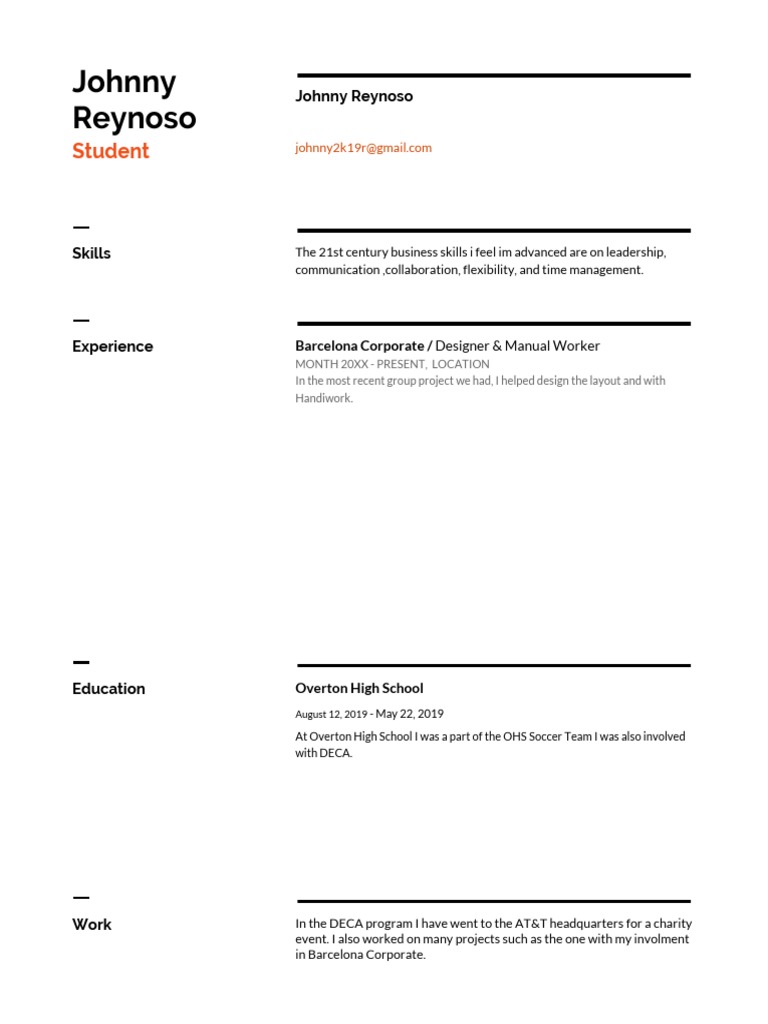 Johnny Reynoso
Student

Johnny Reynoso

johnny2k19r@gmail.com

Skills

The 21st century business skills i feel im advanced are on leadership, communication ,collaboration, flexibility, and time management.

Experience

Barcelona Corporate / Designer & Manual Worker
MONTH 20XX - PRESENT, LOCATION
In the most recent group project we had, I helped design the layout and with Handiwork.

Education

Overton High School
August 12, 2019 - May 22, 2019
At Overton High School I was a part of the OHS Soccer Team I was also involved with DECA.

Work

In the DECA program I have went to the AT&T headquarters for a charity event. I also worked on many projects such as the one with my involment in Barcelona Corporate.